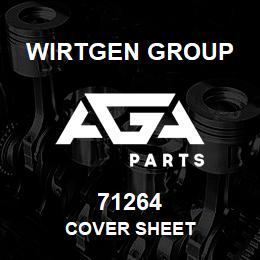 WIRTGEN GROUP

AGA

PARTS

71264

COVER SHEET